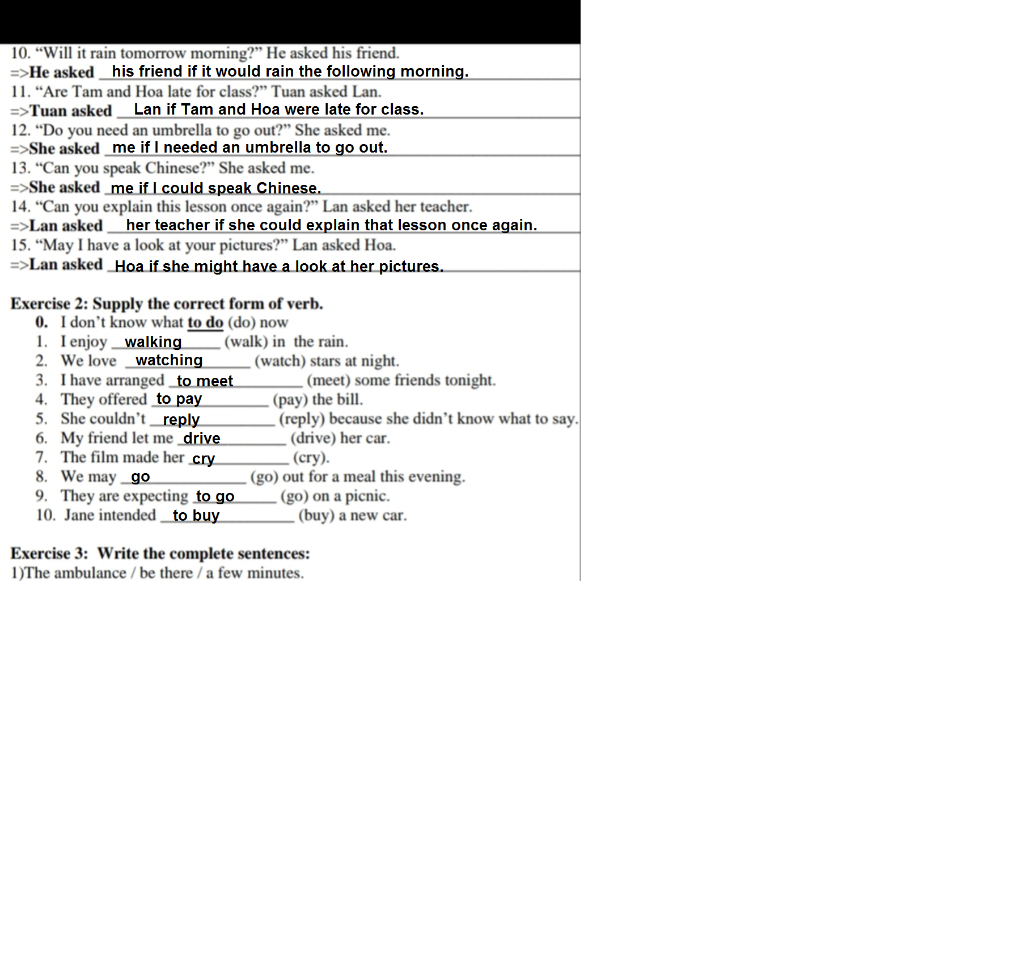 10. “Will it rain tomorrow morning?” He asked his friend.
=>He asked his friend if it would rain the following morning.
11. “Are Tam and Hoa late for class?” Tuan asked Lan.
=>Tuan asked Lan if Tam and Hoa were late for class.
12. “Do you need an umbrella to go out?” She asked me.
=>She asked me if I needed an umbrella to go out.
13. “Can you speak Chinese?” She asked me.
=>She asked me if I could speak Chinese.
14. “Can you explain this lesson once again?” Lan asked her teacher.
=>Lan asked her teacher if she could explain that lesson once again.
15. “May I have a look at your pictures?” Lan asked Hoa.
=>Lan asked Hoa if she might have a look at her pictures.

Exercise 2: Supply the correct form of verb.
0. I don’t know what to do (do) now
1. I enjoy walking (walk) in the rain.
2. We love watching (watch) stars at night.
3. I have arranged to meet (meet) some friends tonight.
4. They offered to pay (pay) the bill.
5. She couldn’t reply (reply) because she didn’t know what to say.
6. My friend let me drive (drive) her car.
7. The film made her cry (cry).
8. We may go (go) out for a meal this evening.
9. They are expecting to go (go) on a picnic.
10. Jane intended to buy (buy) a new car.

Exercise 3: Write the complete sentences:
1)The ambulance / be there / a few minutes.